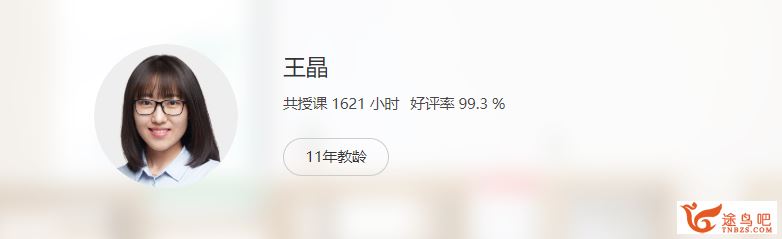 王晶

共授课 1621 小时 好评率 99.3 %

11年教龄

途鸟吧
TNBZS.COM